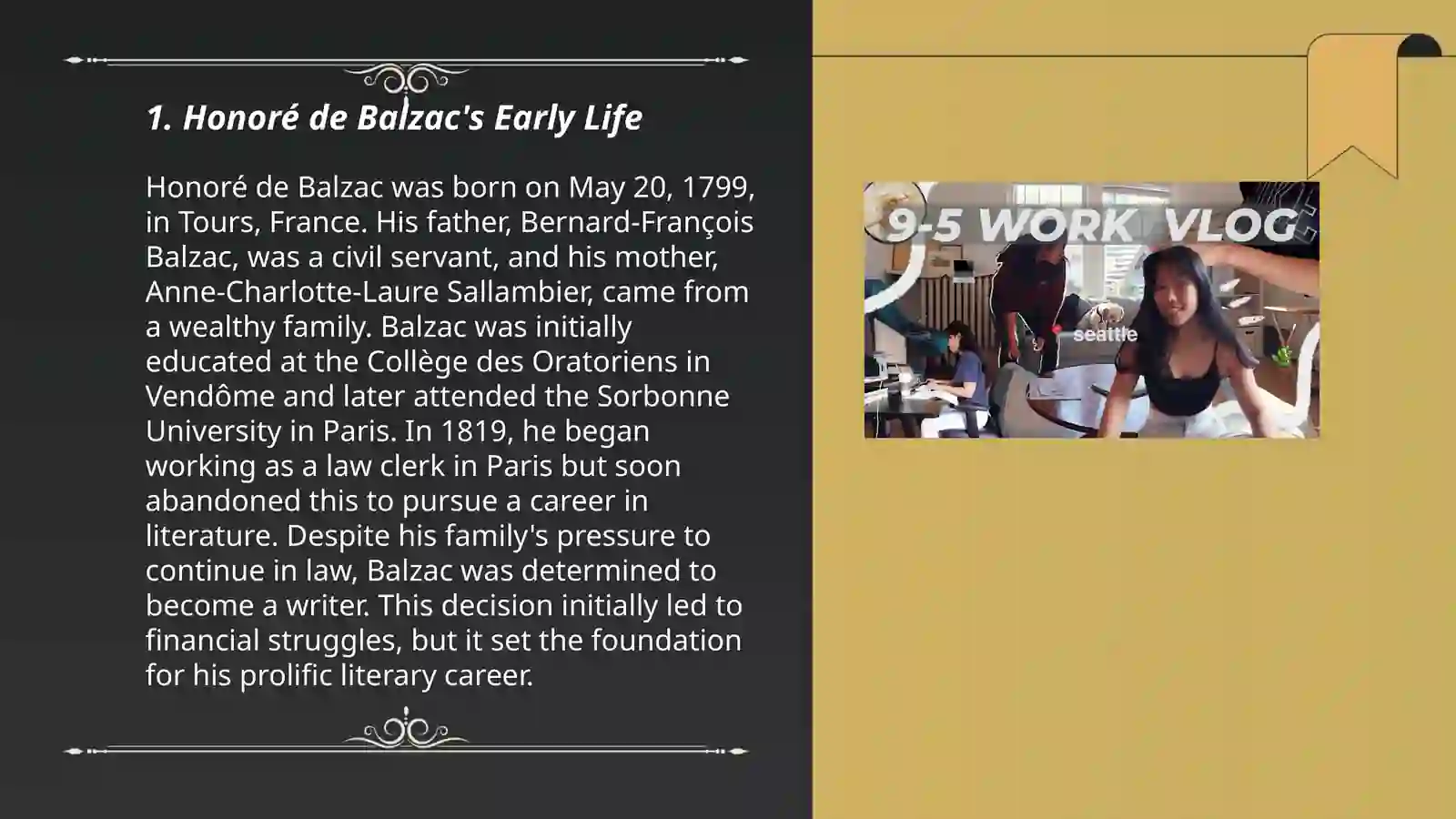 1. Honoré de Balzac's Early Life

Honoré de Balzac was born on May 20, 1799, in Tours, France. His father, Bernard-François Balzac, was a civil servant, and his mother, Anne-Charlotte-Laure Sallambier, came from a wealthy family. Balzac was initially educated at the Collège des Oratoriens in Vendôme and later attended the Sorbonne University in Paris. In 1819, he began working as a law clerk in Paris but soon abandoned this to pursue a career in literature. Despite his family's pressure to continue in law, Balzac was determined to become a writer. This decision initially led to financial struggles, but it set the foundation for his prolific literary career.

9-5 WORK VLOG

seattle